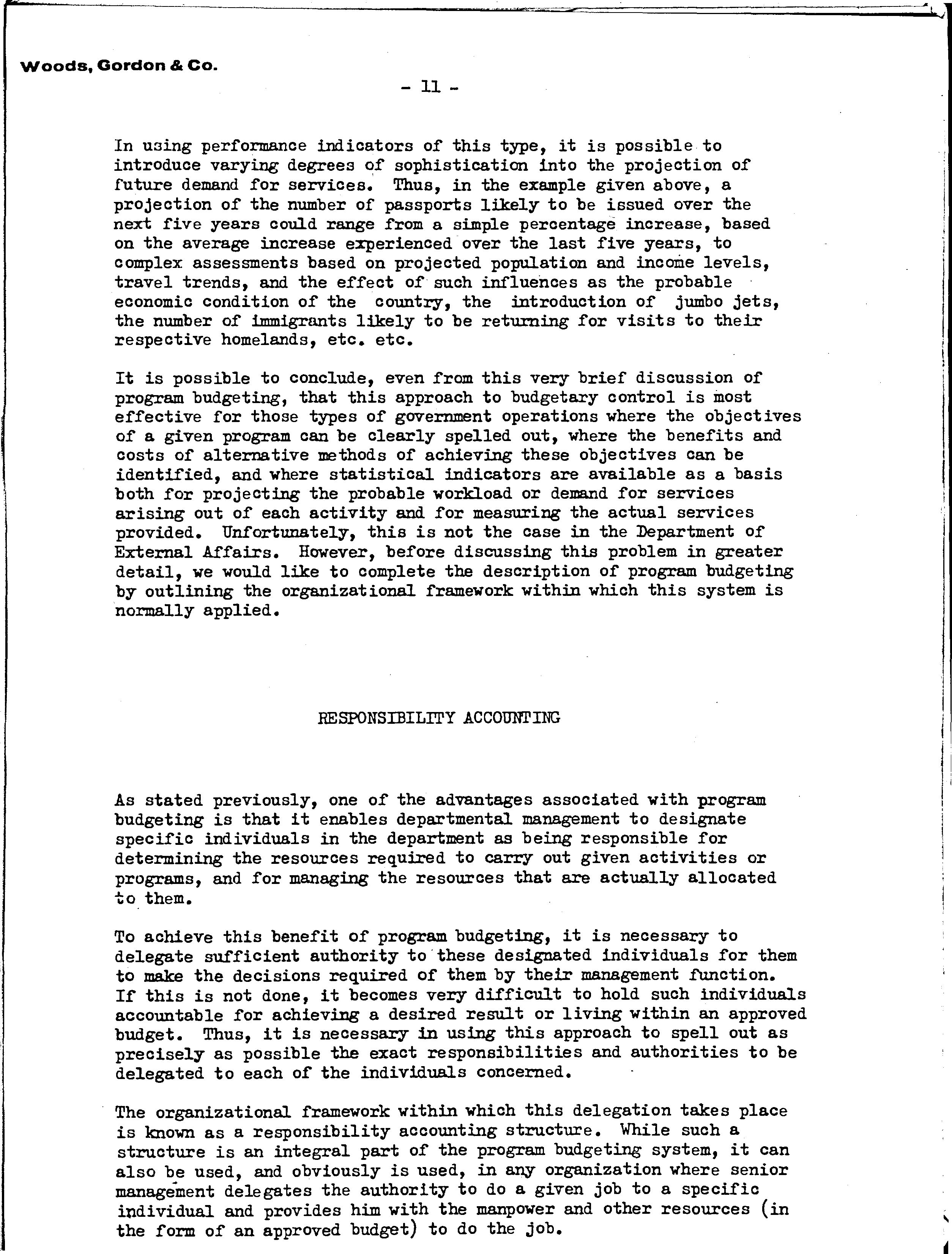 Woods, Gordon & Co.

- 11 -

In using performance indicators of this type, it is possible to introduce varying degrees of sophistication into the projection of future demand for services. Thus, in the example given above, a projection of the number of passports likely to be issued over the next five years could range from a simple percentage increase, based on the average increase experienced over the last five years, to complex assessments based on projected population and income levels, travel trends, and the effect of such influences as the probable economic condition of the country, the introduction of jumbo jets, the number of immigrants likely to be returning for visits to their respective homelands, etc. etc.

It is possible to conclude, even from this very brief discussion of program budgeting, that this approach to budgetary control is most effective for those types of government operations where the objectives of a given program can be clearly spelled out, where the benefits and costs of alternative methods of achieving these objectives can be identified, and where statistical indicators are available as a basis both for projecting the probable workload or demand for services arising out of each activity and for measuring the actual services provided. Unfortunately, this is not the case in the Department of External Affairs. However, before discussing this problem in greater detail, we would like to complete the description of program budgeting by outlining the organizational framework within which this system is normally applied.

RESPONSIBILITY ACCOUNTING

As stated previously, one of the advantages associated with program budgeting is that it enables departmental management to designate specific individuals in the department as being responsible for determining the resources required to carry out given activities or programs, and for managing the resources that are actually allocated to them.

To achieve this benefit of program budgeting, it is necessary to delegate sufficient authority to these designated individuals for them to make the decisions required of them by their management function. If this is not done, it becomes very difficult to hold such individuals accountable for achieving a desired result or living within an approved budget. Thus, it is necessary in using this approach to spell out as precisely as possible the exact responsibilities and authorities to be delegated to each of the individuals concerned.

The organizational framework within which this delegation takes place is known as a responsibility accounting structure. While such a structure is an integral part of the program budgeting system, it can also be used, and obviously is used, in any organization where senior management delegates the authority to do a given job to a specific individual and provides him with the manpower and other resources (in the form of an approved budget) to do the job.